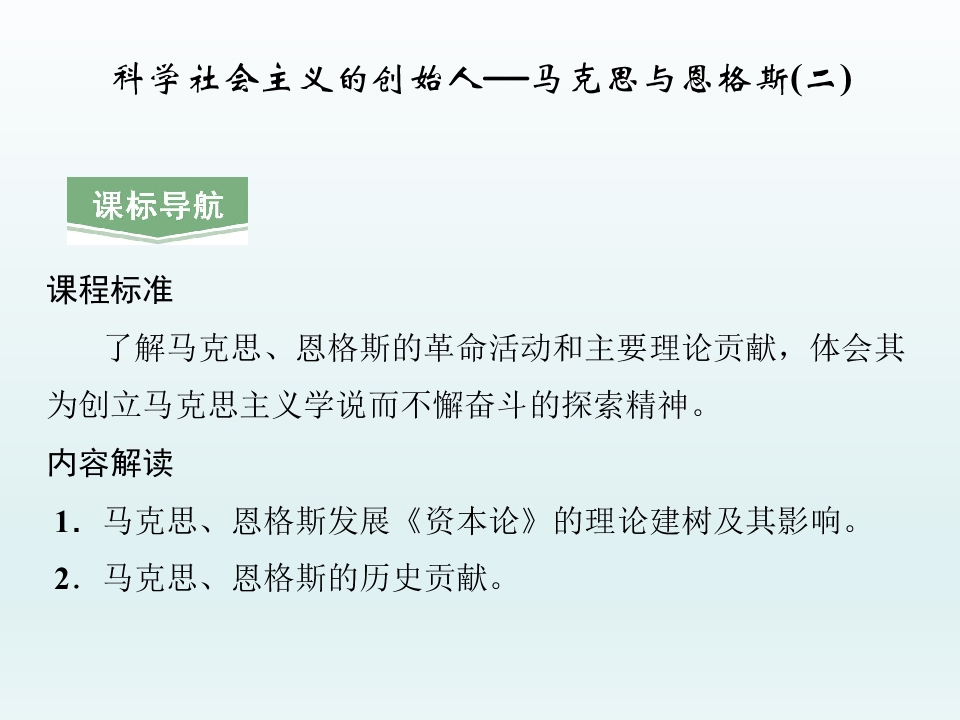 科学社会主义的创始人——马克思与恩格斯(二)

课标导航

课程标准

了解马克思、恩格斯的革命活动和主要理论贡献，体会其为创立马克思主义学说而不懈奋斗的探索精神。

内容解读

1.马克思、恩格斯发展《资本论》的理论建树及其影响。

2.马克思、恩格斯的历史贡献。